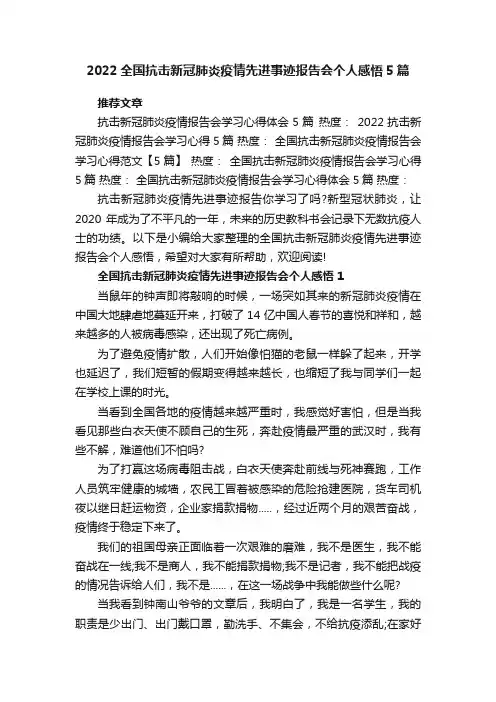 2022 全国抗击新冠肺炎疫情先进事迹报告会个人感悟 5 篇

推荐文章

抗击新冠肺炎疫情报告会学习心得体会 5 篇 热度： 2022 抗击新冠肺炎疫情报告会学习心得 5 篇 热度： 全国抗击新冠肺炎疫情报告会学习心得范文【5 篇】 热度： 全国抗击新冠肺炎疫情报告会学习心得 5 篇 热度： 全国抗击新冠肺炎疫情报告会学习心得体会 5 篇 热度：

抗击新冠肺炎疫情先进事迹报告你学习了吗?新型冠状肺炎，让 2020 年成为了不平凡的一年，未来的历史教科书会记录下无数抗疫人士的功绩。以下是小编给大家整理的全国抗击新冠肺炎疫情先进事迹报告会个人感悟，希望对大家有所帮助，欢迎阅读!

全国抗击新冠肺炎疫情先进事迹报告会个人感悟 1

当鼠年的钟声即将敲响的时候，一场突如其来的新冠肺炎疫情在中国大地肆虐地蔓延开来，打破了 14 亿中国人春节的喜悦和祥和，越来越多的人被病毒感染，还出现了死亡病例。

为了避免疫情扩散，人们开始像怕猫的老鼠一样躲了起来，开学也延迟了，我们短暂的假期变得越来越长，也缩短了我与同学们一起在学校上课的时光。

当看到全国各地的疫情越来越严重时，我感觉好害怕，但是当我看见那些白衣天使不顾自己的生死，奔赴疫情最严重的武汉时，我有些不解，难道他们不怕吗?

为了打赢这场病毒阻击战，白衣天使奔赴前线与死神赛跑，工作人员筑牢健康的城墙，农民工冒着被感染的危险抢建医院，货车司机夜以继日赶运物资，企业家捐款捐物.....，经过近两个月的艰苦奋战，疫情终于稳定下来了。

我们的祖国母亲正面临着一次艰难的磨难，我不是医生，我不能奋战在一线;我不是商人，我不能捐款捐物;我不是记者，我不能把战疫的情况告诉给人们，我不是......，在这一场战争中我能做些什么呢?

当我看到钟南山爷爷的文章后，我明白了，我是一名学生，我的职责是少出门、出门戴口罩，勤洗手、不集会，不给抗疫添乱;在家好